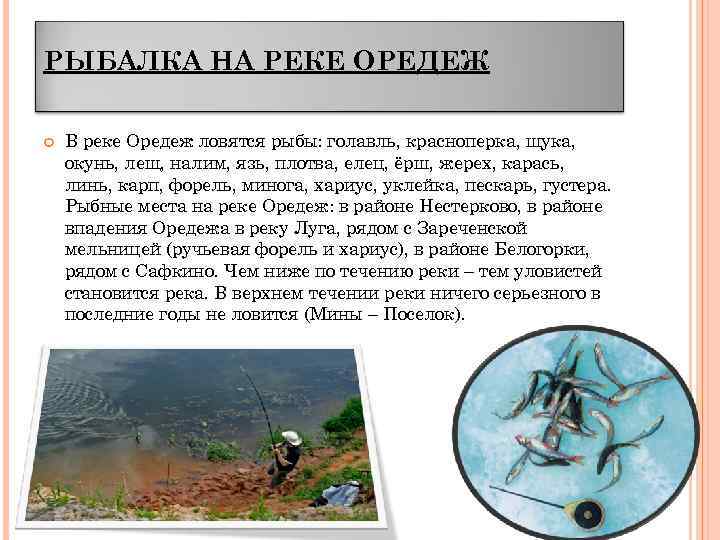 РЫБАЛКА НА РЕКЕ ОРЕДЕЖ

В реке Оредеж ловятся рыбы: голавль, красноперка, щука, окунь, лещ, налим, язь, плотва, елец, ёрш, жерех, карась, линь, карп, форель, минога, хариус, уклейка, пескарь, густера. Рыбные места на реке Оредеж: в районе Нестерково, в районе впадения Оредежа в реку Луга, рядом с Зареченской мельницей (ручьевая форель и хариус), в районе Белогорки, рядом с Сафкино. Чем ниже по течению реки – тем уловистей становится река. В верхнем течении реки ничего серьезного в последние годы не ловится (Мины – Поселок).